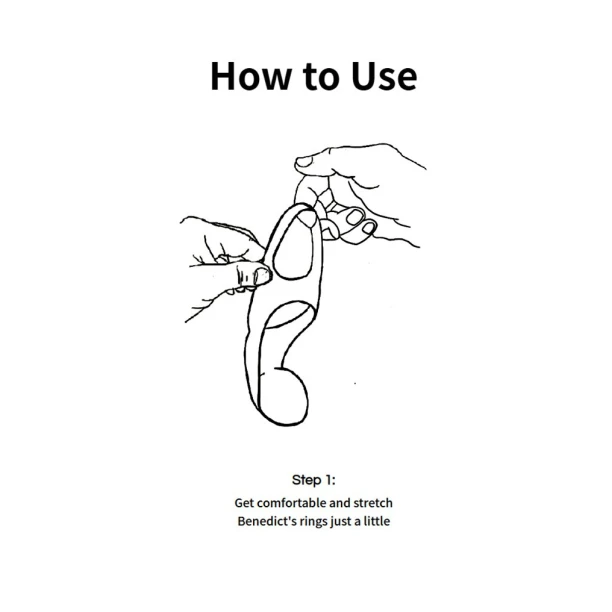 How to Use

Step 1:

Get comfortable and stretch Benedict's rings just a little